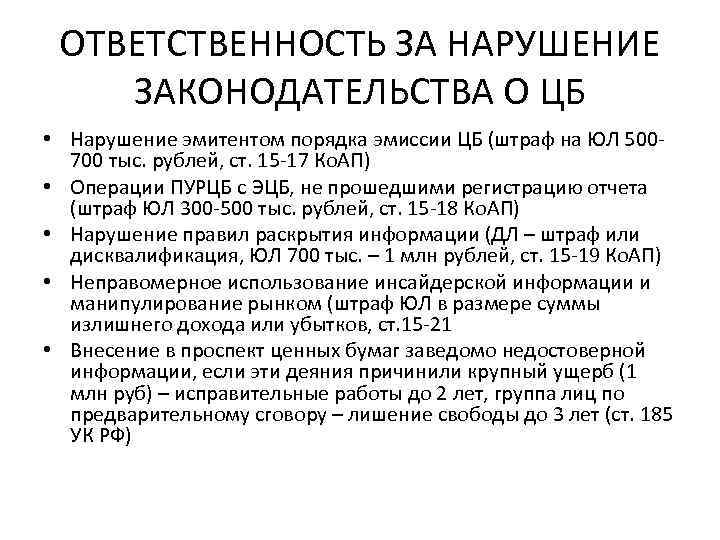 ОТВЕТСТВЕННОСТЬ ЗА НАРУШЕНИЕ ЗАКОНОДАТЕЛЬСТВА О ЦБ

• Нарушение эмитентом порядка эмиссии ЦБ (штраф на ЮЛ 500-700 тыс. рублей, ст. 15-17 КоАП)
• Операции ПУРЦБ с ЭЦБ, не прошедшими регистрацию отчета (штраф ЮЛ 300-500 тыс. рублей, ст. 15-18 КоАП)
• Нарушение правил раскрытия информации (ДЛ – штраф или дисквалификация, ЮЛ 700 тыс. – 1 млн рублей, ст. 15-19 КоАП)
• Неправомерное использование инсайдерской информации и манипулирование рынком (штраф ЮЛ в размере суммы излишнего дохода или убытков, ст.15-21
• Внесение в проспект ценных бумаг заведомо недостоверной информации, если эти деяния причинили крупный ущерб (1 млн руб) – исправительные работы до 2 лет, группа лиц по предварительному сговору – лишение свободы до 3 лет (ст. 185 УК РФ)